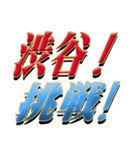 渋谷！
挑戦！